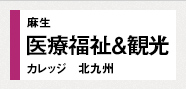 麻生
医療福祉&観光
カレッジ　北九州